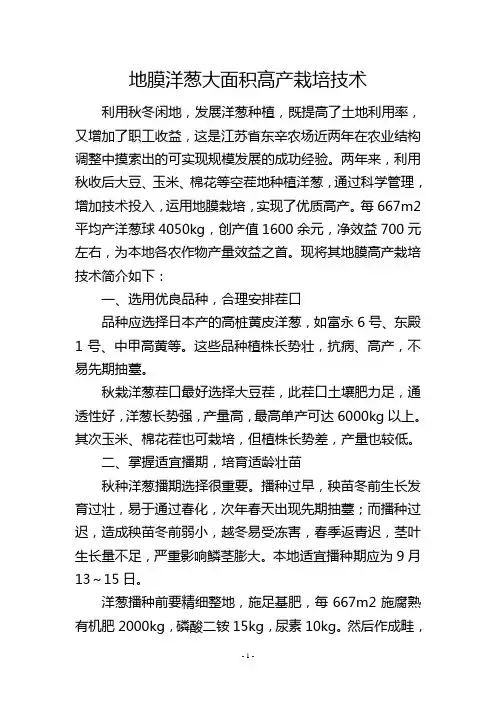 地膜洋葱大面积高产栽培技术

利用秋冬闲地，发展洋葱种植，既提高了土地利用率，又增加了职工收益，这是江苏省东辛农场近两年在农业结构调整中摸索出的可实现规模发展的成功经验。两年来，利用秋收后大豆、玉米、棉花等空茬地种植洋葱，通过科学管理，增加技术投入，运用地膜栽培，实现了优质高产。每 667m2 平均产洋葱球 4050kg，创产值 1600 余元，净效益 700 元左右，为本地各农作物产量效益之首。现将其地膜高产栽培技术简介如下：

一、选用优良品种，合理安排茬口

品种应选择日本产的高桩黄皮洋葱，如富永 6 号、东殿 1 号、中甲高黄等。这些品种植株长势壮，抗病、高产，不易先期抽薹。

秋栽洋葱茬口最好选择大豆茬，此茬口土壤肥力足，通透性好，洋葱长势强，产量高，最高单产可达 6000kg 以上。其次玉米、棉花茬也可栽培，但植株长势差，产量也较低。

二、掌握适宜播期，培育适龄壮苗

秋种洋葱播期选择很重要。播种过早，秧苗冬前生长发育过壮，易于通过春化，次年春天出现先期抽薹；而播种过迟，造成秧苗冬前弱小，越冬易受冻害，春季返青迟，茎叶生长量不足，严重影响鳞茎膨大。本地适宜播种期应为 9 月 13～15 日。

洋葱播种前要精细整地，施足基肥，每 667m2 施腐熟有机肥 2000kg，磷酸二铵 15kg，尿素 10kg。然后作成畦，

-1-